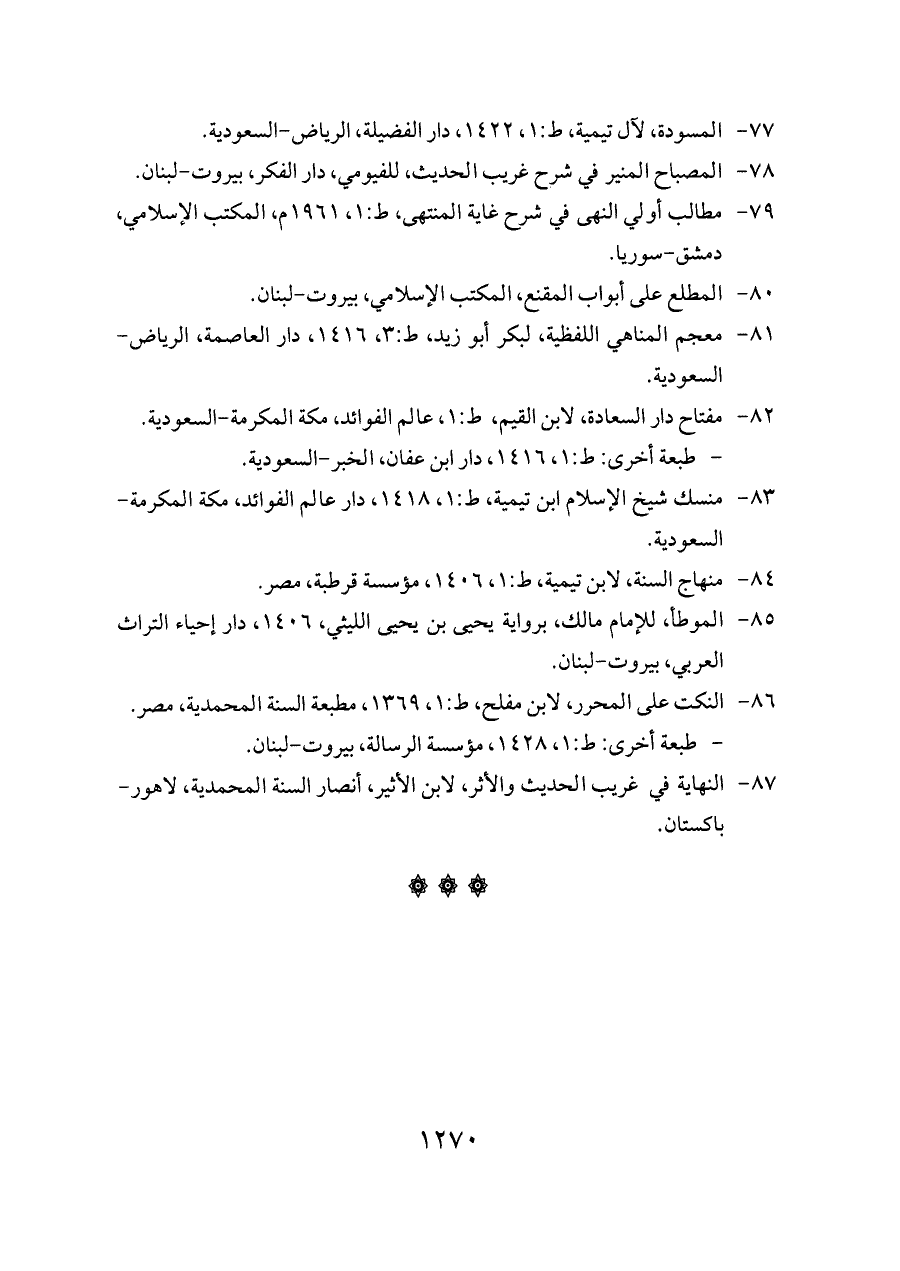 ٧٧- المسودة، لآل تيمية، ط:١، ١٤٢٢، دار الفضيلة، الرياض-السعودية.

٧٨- المصباح المنير في شرح غريب الحديث، للفيومي، دار الفكر، بيروت-لبنان.

٧٩- مطالب أولي النهى في شرح غاية المنتهى، ط:١، ١٩٦١م، المكتب الإسلامي، دمشق-سوريا.

٨٠- المطلع على أبواب المقنع، المكتب الإسلامي، بيروت-لبنان.

٨١- معجم المناهي اللفظية، لبكر أبو زيد، ط:٣، ١٤١٦، دار العاصمة، الرياض-السعودية.

٨٢- مفتاح دار السعادة، لابن القيم، ط:١، عالم الفوائد، مكة المكرمة-السعودية.
- طبعة أخرى: ط:١، ١٤١٦، دار ابن عفان، الخبر-السعودية.

٨٣- منسك شيخ الإسلام ابن تيمية، ط:١، ١٤١٨، دار عالم الفوائد، مكة المكرمة-السعودية.

٨٤- منهاج السنة، لابن تيمية، ط:١، ١٤٠٦، مؤسسة قرطبة، مصر.

٨٥- الموطأ، للإمام مالك، برواية يحيى بن يحيى الليثي، ١٤٠٦، دار إحياء التراث العربي، بيروت-لبنان.

٨٦- النكت على المحرر، لابن مفلح، ط:١، ١٣٦٩، مطبعة السنة المحمدية، مصر.
- طبعة أخرى: ط:١، ١٤٢٨، مؤسسة الرسالة، بيروت-لبنان.

٨٧- النهاية في غريب الحديث والأثر، لابن الأثير، أنصار السنة المحمدية، لاهور-باكستان.

١٢٧٠